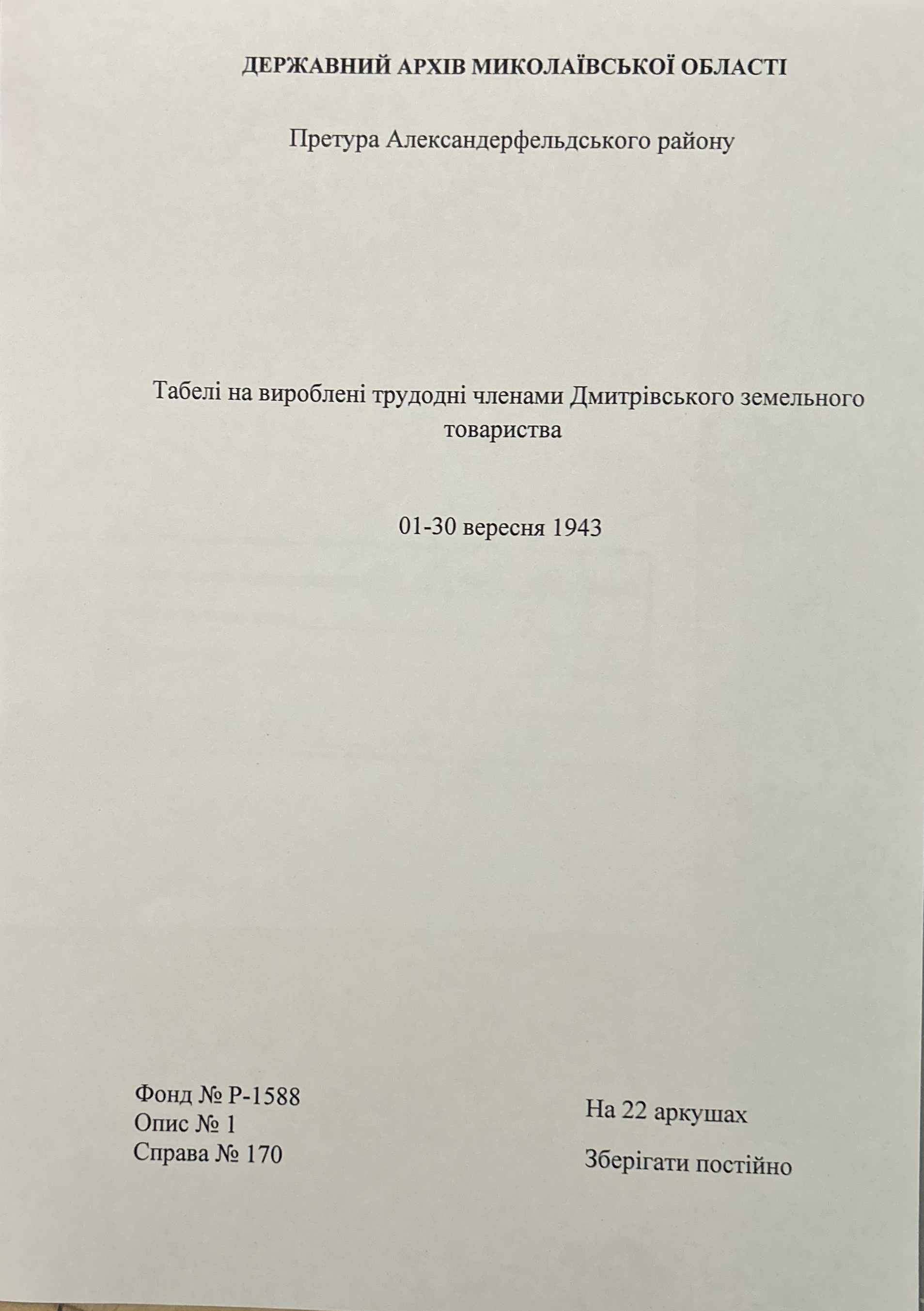 ДЕРЖАВНИЙ АРХІВ МИКОЛАЇВСЬКОЇ ОБЛАСТІ

Претура Александерфельдського району

Табелі на вироблені трудодні членами Дмитрівського земельного товариства

01-30 вересня 1943

Фонд № Р-1588
Опис № 1
Справа № 170

На 22 аркушах

Зберігати постійно